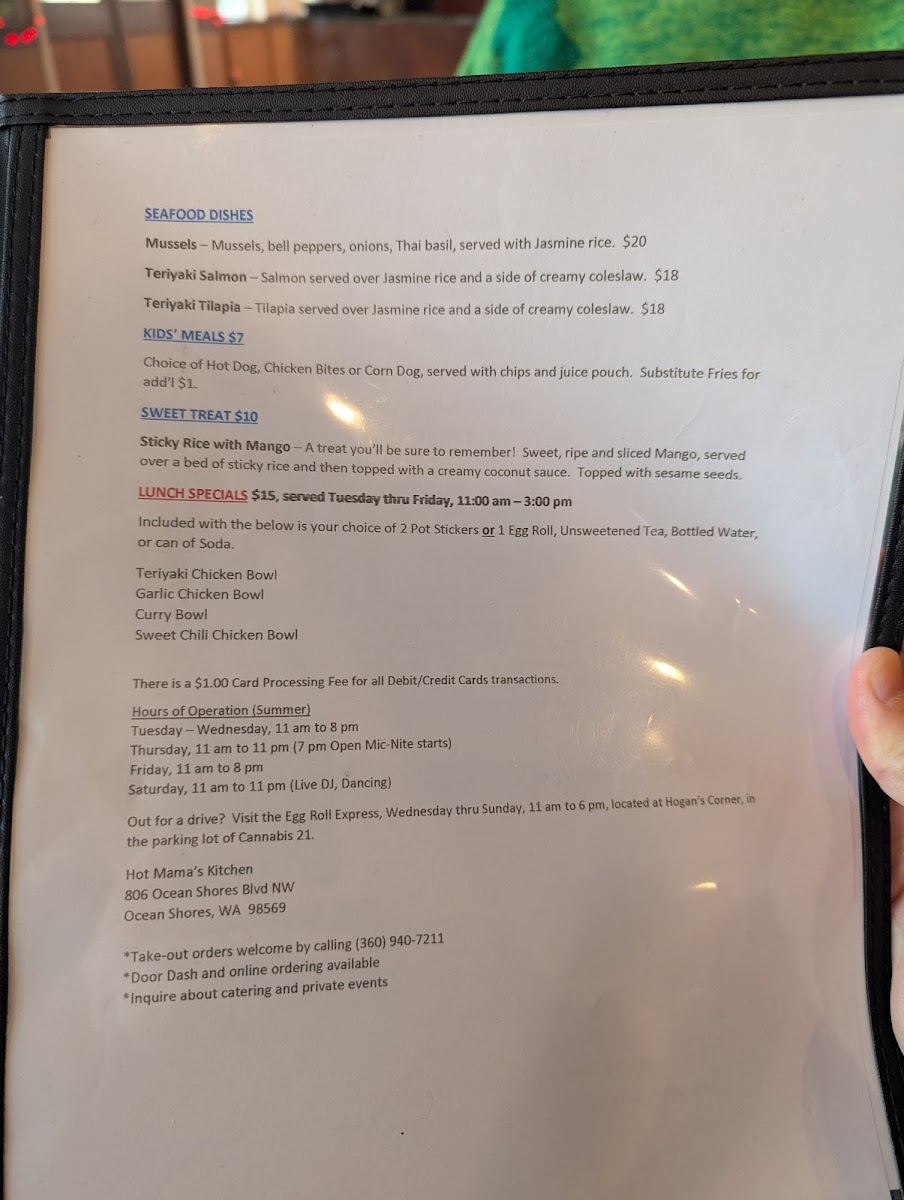 SEAFOOD DISHES

Mussels – Mussels, bell peppers, onions, Thai basil, served with Jasmine rice. $20

Teriyaki Salmon – Salmon served over Jasmine rice and a side of creamy coleslaw. $18

Teriyaki Tilapia – Tilapia served over Jasmine rice and a side of creamy coleslaw. $18

KIDS' MEALS $7

Choice of Hot Dog, Chicken Bites or Corn Dog, served with chips and juice pouch. Substitute Fries for add'l $1.

SWEET TREAT $10

Sticky Rice with Mango – A treat you'll be sure to remember! Sweet, ripe and sliced Mango, served over a bed of sticky rice and then topped with a creamy coconut sauce. Topped with sesame seeds.

LUNCH SPECIALS $15, served Tuesday thru Friday, 11:00 am – 3:00 pm

Included with the below is your choice of 2 Pot Stickers or 1 Egg Roll, Unsweetened Tea, Bottled Water, or can of Soda.

Teriyaki Chicken Bowl
Garlic Chicken Bowl
Curry Bowl
Sweet Chili Chicken Bowl

There is a $1.00 Card Processing Fee for all Debit/Credit Cards transactions.

Hours of Operation (Summer)
Tuesday – Wednesday, 11 am to 8 pm
Thursday, 11 am to 11 pm (7 pm Open Mic-Nite starts)
Friday, 11 am to 8 pm
Saturday, 11 am to 11 pm (Live DJ, Dancing)

Out for a drive? Visit the Egg Roll Express, Wednesday thru Sunday, 11 am to 6 pm, located at Hogan's Corner, in the parking lot of Cannabis 21.

Hot Mama's Kitchen
806 Ocean Shores Blvd NW
Ocean Shores, WA 98569

*Take-out orders welcome by calling (360) 940-7211
*Door Dash and online ordering available
*Inquire about catering and private events